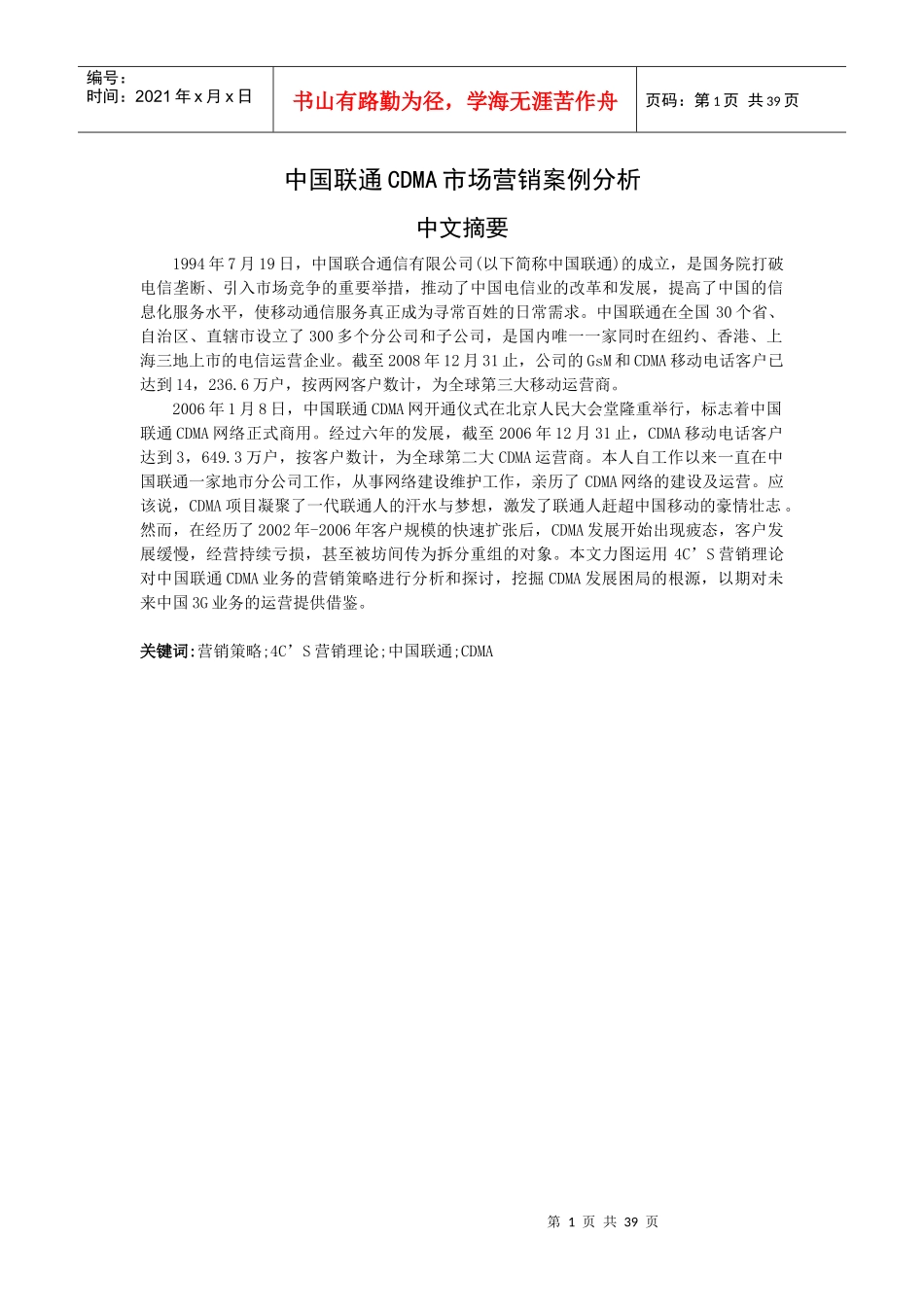 编号：
时间：2021年x月x日

书山有路勤为径，学海无涯苦作舟

页码：第1页 共39页

中国联通CDMA市场营销案例分析

中文摘要

1994年7月19日，中国联合通信有限公司(以下简称中国联通)的成立，是国务院打破电信垄断、引入市场竞争的重要举措，推动了中国电信业的改革和发展，提高了中国的信息化服务水平，使移动通信服务真正成为寻常百姓的日常需求。中国联通在全国30个省、自治区、直辖市设立了300多个分公司和子公司，是国内唯一一家同时在纽约、香港、上海三地上市的电信运营企业。截至2008年12月31止，公司的GsM和CDMA移动电话客户已达到14，236.6万户，按两网客户数计，为全球第三大移动运营商。

2006年1月8日，中国联通CDMA网开通仪式在北京人民大会堂隆重举行，标志着中国联通CDMA网络正式商用。经过六年的发展，截至2006年12月31止，CDMA移动电话客户达到3，649.3万户，按客户数计，为全球第二大CDMA运营商。本人自工作以来一直在中国联通一家地市分公司工作，从事网络建设维护工作，亲历了CDMA网络的建设及运营。应该说，CDMA项目凝聚了一代联通人的汗水与梦想，激发了联通人赶超中国移动的豪情壮志。然而，在经历了2002年-2006年客户规模的快速扩张后，CDMA发展开始出现疲态，客户发展缓慢，经营持续亏损，甚至被坊间传为拆分重组的对象。本文力图运用4C’S营销理论对中国联通CDMA业务的营销策略进行分析和探讨，挖掘CDMA发展困局的根源，以期对未来中国3G业务的运营提供借鉴。

关键词:营销策略;4C’S营销理论;中国联通;CDMA

第 1 页 共 39 页